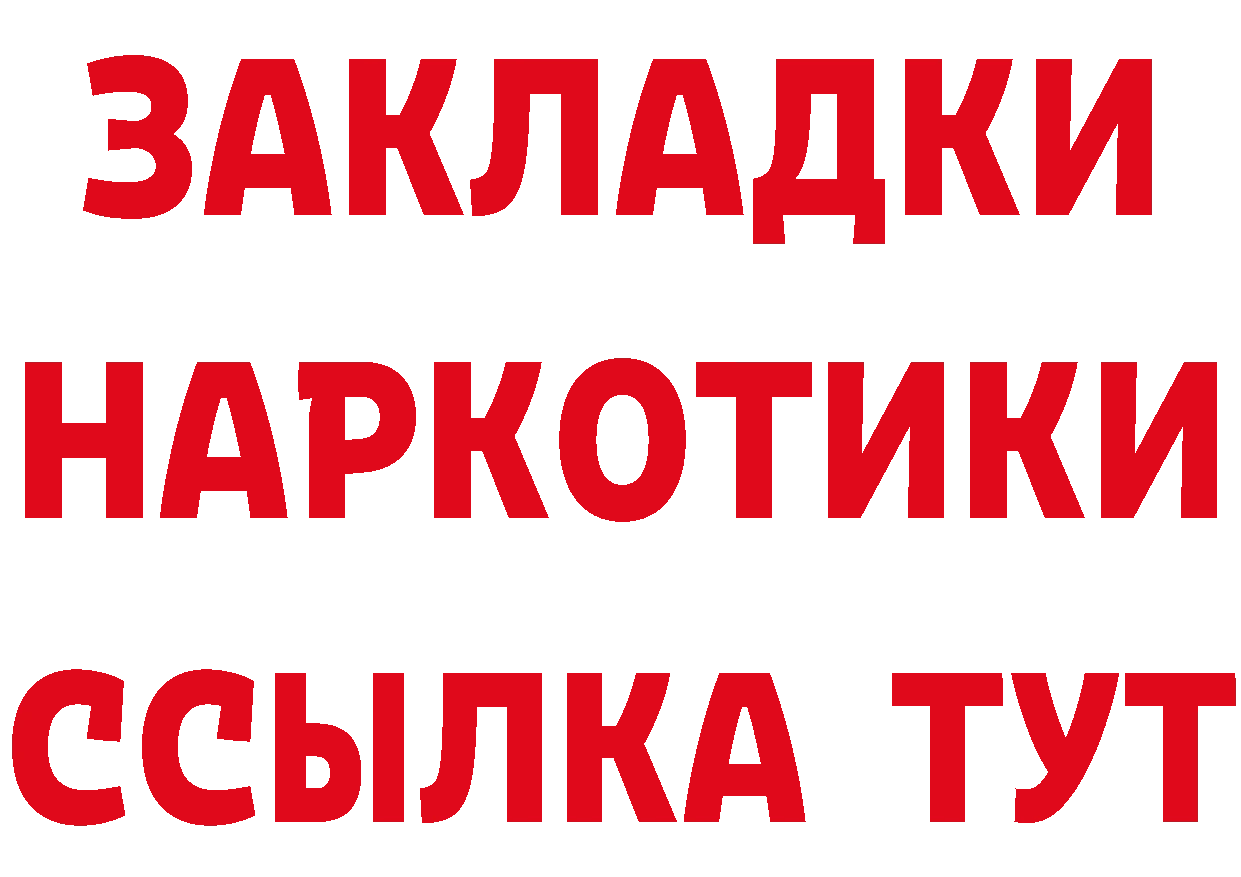 ЗАКЛАДКИ НАРКОТИКИ ССЫЛКА ТУТ